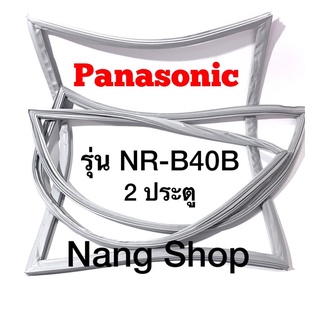 Panasonic

รุ่น NR-B40B
2 ประตู

Nang Shop